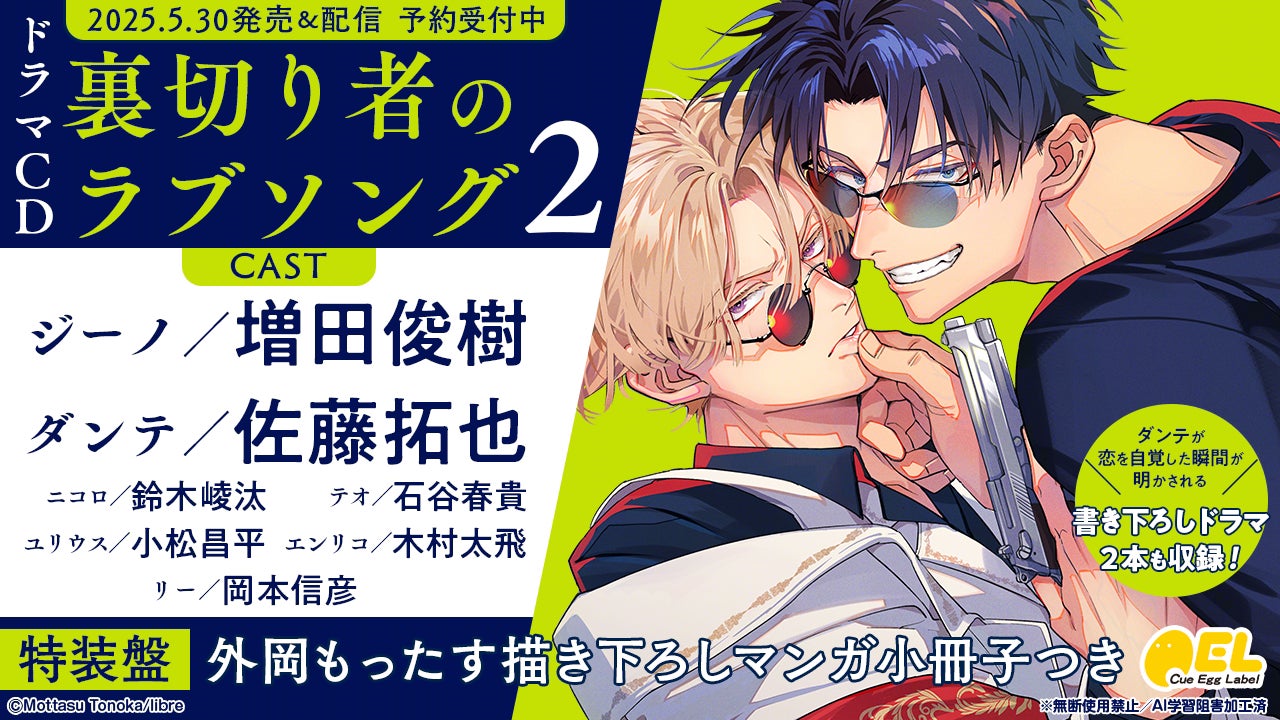 2025.5.30発売&配信 予約受付中

ドラマCD

裏切り者のラブソング2

CAST

ジーノ／増田俊樹

ダンテ／佐藤拓也

ニコロ／鈴木崚汰　テオ／石谷春貴

ユリウス／小松昌平　エンリコ／木村太飛

リー／岡本信彦

ダンテが恋を自覚した瞬間が明かされる

書き下ろしドラマ2本も収録！

特装盤　外岡もったす描き下ろしマンガ小冊子つき

QEL Cue Egg Label

©Mottasu Tonoka/libre

※無断使用禁止／AI学習阻害加工済